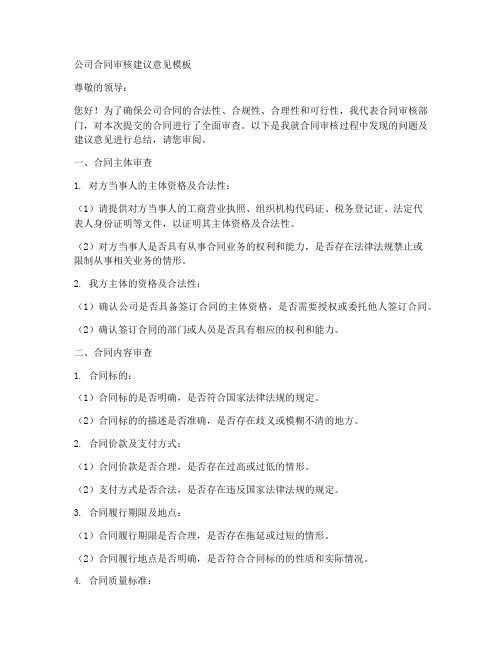 公司合同审核建议意见模板

尊敬的领导：

您好！为了确保公司合同的合法性、合规性、合理性和可行性，我代表合同审核部门，对本次提交的合同进行了全面审查。以下是我就合同审核过程中发现的问题及建议意见进行总结，请您审阅。

一、合同主体审查

1. 对方当事人的主体资格及合法性：

（1）请提供对方当事人的工商营业执照、组织机构代码证、税务登记证、法定代表人身份证明等文件，以证明其主体资格及合法性。

（2）对方当事人是否具有从事合同业务的权利和能力，是否存在法律法规禁止或限制从事相关业务的情形。

2. 我方主体的资格及合法性：

（1）确认公司是否具备签订合同的主体资格，是否需要授权或委托他人签订合同。

（2）确认签订合同的部门或人员是否具有相应的权利和能力。

二、合同内容审查

1. 合同标的：

（1）合同标的是否明确，是否符合国家法律法规的规定。

（2）合同标的的描述是否准确，是否存在歧义或模糊不清的地方。

2. 合同价款及支付方式：

（1）合同价款是否合理，是否存在过高或过低的情形。

（2）支付方式是否合法，是否存在违反国家法律法规的规定。

3. 合同履行期限及地点：

（1）合同履行期限是否合理，是否存在拖延或过短的情形。

（2）合同履行地点是否明确，是否符合合同标的的性质和实际情况。

4. 合同质量标准：